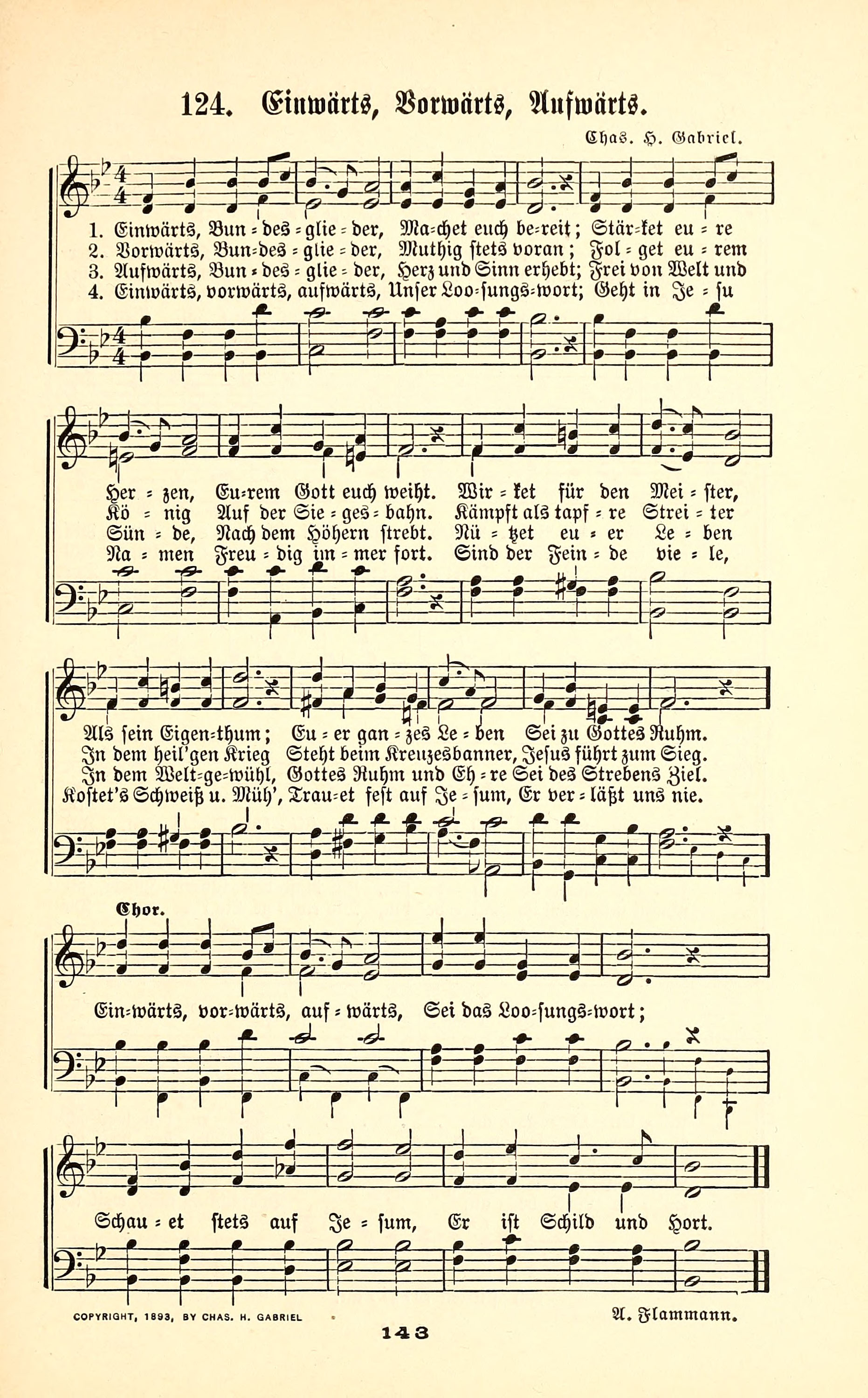 124. Einwärts, Vorwärts, Aufwärts.

Chas. H. Gabriel.

1. Einwärts, Bun = des = glie = der, Ma=chet euch be=reit; Stär=ket eu = re
2. Vorwärts, Bun=des = glie = der, Muthig stets voran; Fol = get eu = rem
3. Aufwärts, Bun = des = glie = der, Herz und Sinn erhebt; Frei von Welt und
4. Einwärts, vorwärts, aufwärts, Unser Loo=sungs=wort; Geht in Je = su

Her = zen, Eu=rem Gott euch weiht. Wir = ket für den Mei = ster,
Kö = nig Auf der Sie = ges = bahn. Kämpft als tapf = re Strei = ter
Sün = de, Nach dem Höhern strebt. Nü = tzet eu = er Le = ben
Na = men Freu = dig im = mer fort. Sind der Fein = de vie = le,

Als sein Eigen=thum; Eu = er gan = zes Le = ben Sei zu Gottes Ruhm.
In dem heil'gen Krieg Steht beim Kreuzesbanner, Jesus führt zum Sieg.
In dem Welt=ge=wühl, Gottes Ruhm und Eh = re Sei des Strebens Ziel.
Kostet's Schweiß u. Müh', Trau=et fest auf Je = sum, Er ver = läßt uns nie.

Chor.

Ein=wärts, vor=wärts, auf = wärts, Sei das Loo=sungs=wort;

Schau = et stets auf Je = sum, Er ist Schild und Hort.

COPYRIGHT, 1893, BY CHAS. H. GABRIEL

A. Flammann.

143